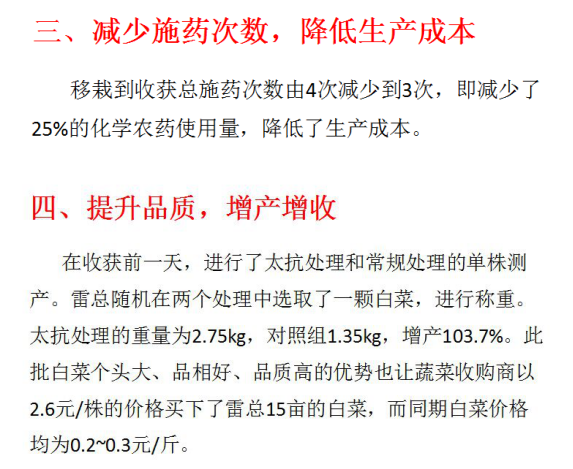 三、减少施药次数，降低生产成本

移栽到收获总施药次数由4次减少到3次，即减少了25%的化学农药使用量，降低了生产成本。

四、提升品质，增产增收

在收获前一天，进行了太抗处理和常规处理的单株测产。雷总随机在两个处理中选取了一颗白菜，进行称重。太抗处理的重量为2.75kg，对照组1.35kg，增产103.7%。此批白菜个头大、品相好、品质高的优势也让蔬菜收购商以2.6元/株的价格买下了雷总15亩的白菜，而同期白菜价格均为0.2~0.3元/斤。